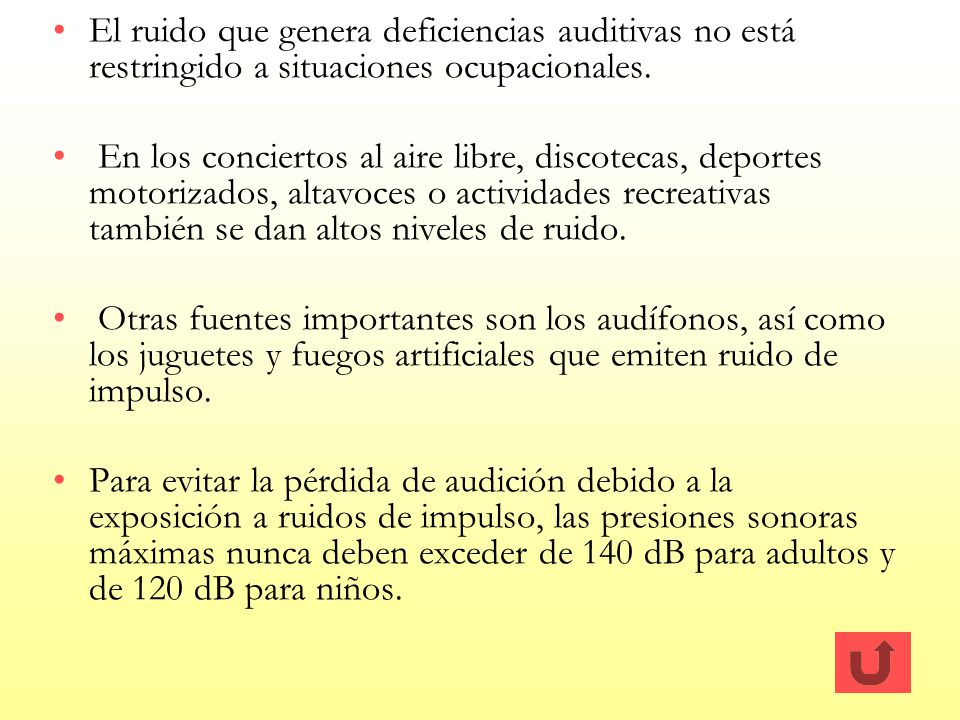 • El ruido que genera deficiencias auditivas no está restringido a situaciones ocupacionales.

• En los conciertos al aire libre, discotecas, deportes motorizados, altavoces o actividades recreativas también se dan altos niveles de ruido.

• Otras fuentes importantes son los audífonos, así como los juguetes y fuegos artificiales que emiten ruido de impulso.

• Para evitar la pérdida de audición debido a la exposición a ruidos de impulso, las presiones sonoras máximas nunca deben exceder de 140 dB para adultos y de 120 dB para niños.